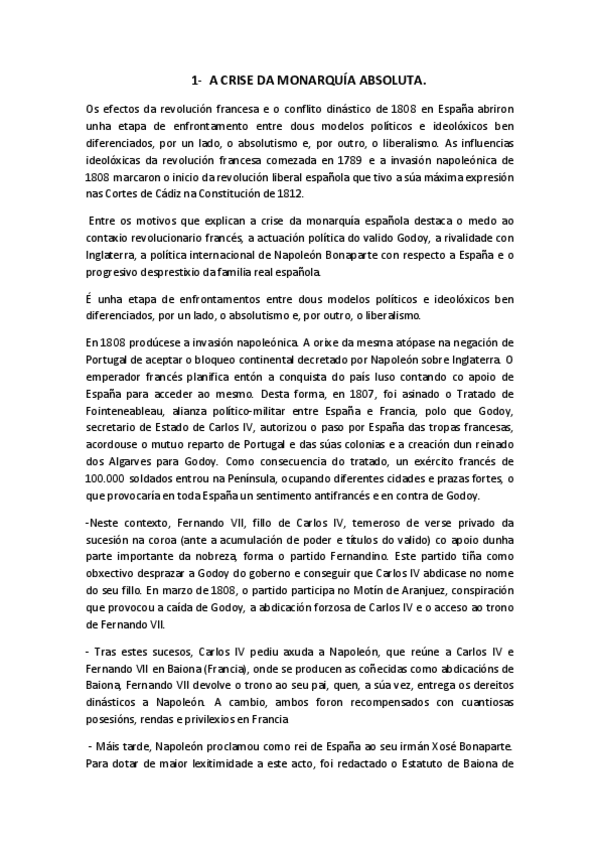 1- A CRISE DA MONARQUÍA ABSOLUTA.

Os efectos da revolución francesa e o conflito dinástico de 1808 en España abriron unha etapa de enfrontamento entre dous modelos políticos e ideolóxicos ben diferenciados, por un lado, o absolutismo e, por outro, o liberalismo. As influencias ideolóxicas da revolución francesa comezada en 1789 e a invasión napoleónica de 1808 marcaron o inicio da revolución liberal española que tivo a súa máxima expresión nas Cortes de Cádiz na Constitución de 1812.

Entre os motivos que explican a crise da monarquía española destaca o medo ao contaxio revolucionario francés, a actuación política do valido Godoy, a rivalidade con Inglaterra, a política internacional de Napoleón Bonaparte con respecto a España e o progresivo desprestixio da familia real española.

É unha etapa de enfrontamentos entre dous modelos políticos e ideolóxicos ben diferenciados, por un lado, o absolutismo e, por outro, o liberalismo.

En 1808 prodúcese a invasión napoleónica. A orixe da mesma atópase na negación de Portugal de aceptar o bloqueo continental decretado por Napoleón sobre Inglaterra. O emperador francés planifica entón a conquista do país luso contando co apoio de España para acceder ao mesmo. Desta forma, en 1807, foi asinado o Tratado de Fointeneableau, alianza político-militar entre España e Francia, polo que Godoy, secretario de Estado de Carlos IV, autorizou o paso por España das tropas francesas, acordouse o mutuo reparto de Portugal e das súas colonias e a creación dun reinado dos Algarves para Godoy. Como consecuencia do tratado, un exército francés de 100.000 soldados entrou na Península, ocupando diferentes cidades e prazas fortes, o que provocaría en toda España un sentimento antifrancés e en contra de Godoy.

-Neste contexto, Fernando VII, fillo de Carlos IV, temeroso de verse privado da sucesión na coroa (ante a acumulación de poder e títulos do valido) co apoio dunha parte importante da nobreza, forma o partido Fernandino. Este partido tiña como obxectivo desprazar a Godoy do goberno e conseguir que Carlos IV abdicase no nome do seu fillo. En marzo de 1808, o partido participa no Motín de Aranjuez, conspiración que provocou a caída de Godoy, a abdicación forzosa de Carlos IV e o acceso ao trono de Fernando VII.

- Tras estes sucesos, Carlos IV pediu axuda a Napoleón, que reúne a Carlos IV e Fernando VII en Baiona (Francia), onde se producen as coñecidas como abdicacións de Baiona, Fernando VII devolve o trono ao seu pai, quen, a súa vez, entrega os dereitos dinásticos a Napoleón. A cambio, ambos foron recompensados con cuantiosas posesións, rendas e privilexios en Francia

- Máis tarde, Napoleón proclamou como rei de España ao seu irmán Xosé Bonaparte. Para dotar de maior lexitimidade a este acto, foi redactado o Estatuto de Baiona de